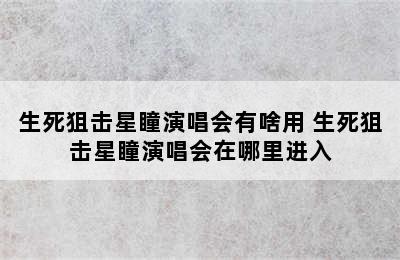 生死狙击星瞳演唱会有啥用 生死狙击星瞳演唱会在哪里进入